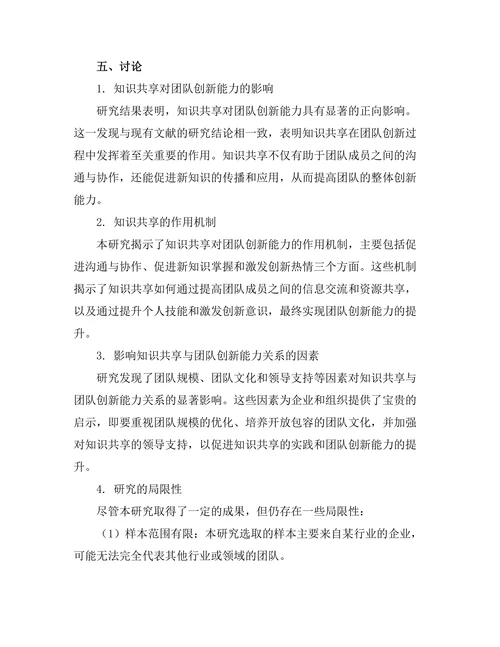 五、讨论

1. 知识共享对团队创新能力的影响

研究结果表明，知识共享对团队创新能力具有显著的正向影响。这一发现与现有文献的研究结论相一致，表明知识共享在团队创新过程中发挥着至关重要的作用。知识共享不仅有助于团队成员之间的沟通与协作，还能促进新知识的传播和应用，从而提高团队的整体创新能力。

2. 知识共享的作用机制

本研究揭示了知识共享对团队创新能力的作用机制，主要包括促进沟通与协作、促进新知识掌握和激发创新热情三个方面。这些机制揭示了知识共享如何通过提高团队成员之间的信息交流和资源共享，以及通过提升个人技能和激发创新意识，最终实现团队创新能力的提升。

3. 影响知识共享与团队创新能力关系的因素

研究发现了团队规模、团队文化和领导支持等因素对知识共享与团队创新能力关系的显著影响。这些因素为企业和组织提供了宝贵的启示，即要重视团队规模的优化、培养开放包容的团队文化，并加强对知识共享的领导支持，以促进知识共享的实践和团队创新能力的提升。

4. 研究的局限性

尽管本研究取得了一定的成果，但仍存在一些局限性：

（1）样本范围有限：本研究选取的样本主要来自某行业的企业，可能无法完全代表其他行业或领域的团队。